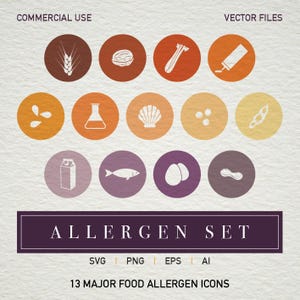 COMMERCIAL USE

VECTOR FILES

ALLERGEN SET

SVG | PNG | EPS | AI

13 MAJOR FOOD ALLERGEN ICONS